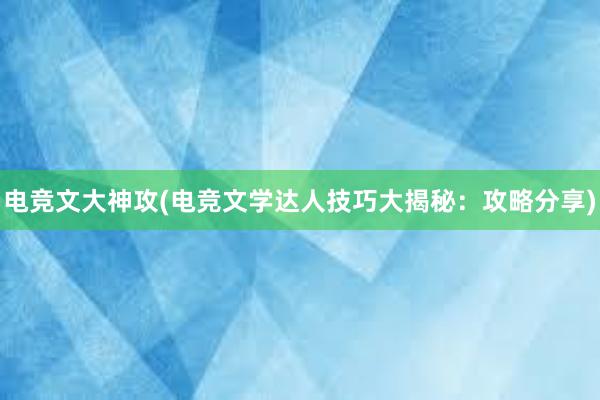 电竞文大神攻(电竞文学达人技巧大揭秘：攻略分享)